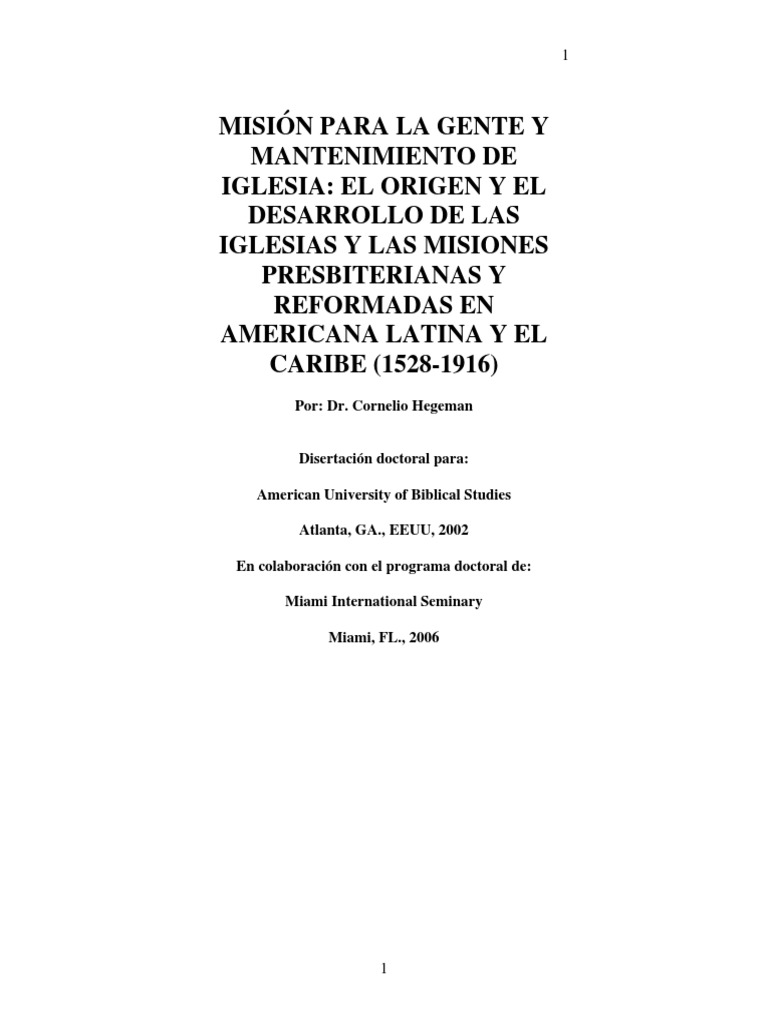 1

MISIÓN PARA LA GENTE Y MANTENIMIENTO DE IGLESIA: EL ORIGEN Y EL DESARROLLO DE LAS IGLESIAS Y LAS MISIONES PRESBITERIANAS Y REFORMADAS EN AMERICANA LATINA Y EL CARIBE (1528-1916)

Por: Dr. Cornelio Hegeman

Disertación doctoral para:

American University of Biblical Studies

Atlanta, GA., EEUU, 2002

En colaboración con el programa doctoral de:

Miami International Seminary

Miami, FL., 2006

1